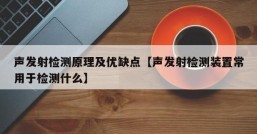 声发射检测原理及优缺点【声发射检测装置常用于检测什么】